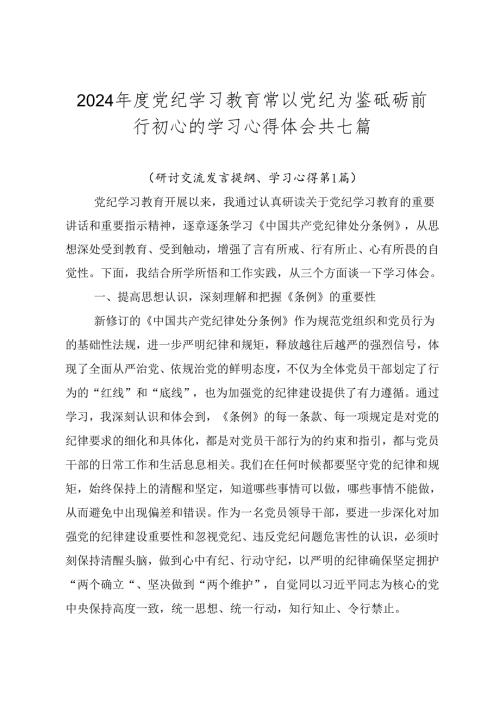 2024年度党纪学习教育常以党纪为鉴砥砺前行初心的学习心得体会共七篇

（研讨交流发言提纲、学习心得第1篇）

党纪学习教育开展以来，我通过认真研读关于党纪学习教育的重要讲话和重要指示精神，逐章逐条学习《中国共产党纪律处分条例》，从思想深处受到教育、受到触动，增强了言有所戒、行有所止、心有所畏的自觉性。下面，我结合所学所悟和工作实践，从三个方面谈一下学习体会。

一、提高思想认识，深刻理解和把握《条例》的重要性

新修订的《中国共产党纪律处分条例》作为规范党组织和党员行为的基础性法规，进一步严明纪律和规矩，释放越往后越严的强烈信号，体现了全面从严治党、依规治党的鲜明态度，不仅为全体党员干部划定了行为的“红线”和“底线”，也为加强党的纪律建设提供了有力遵循。通过学习，我深刻认识和体会到，《条例》的每一条款、每一项规定是对党的纪律要求的细化和具体化，都是对党员干部行为的约束和指引，都与党员干部的日常工作和生活息息相关。我们在任何时候都要坚守党的纪律和规矩，始终保持上的清醒和坚定，知道哪些事情可以做，哪些事情不能做，从而避免中出现偏差和错误。作为一名党员领导干部，要进一步深化对加强党的纪律建设重要性和忽视党纪、违反党纪问题危害性的认识，必须时刻保持清醒头脑，做到心中有纪、行动守纪，以严明的纪律确保坚定拥护“两个确立“、坚决做到“两个维护”，自觉同以习近平同志为核心的党中央保持高度一致，统一思想、统一行动，知行知止、令行禁止。